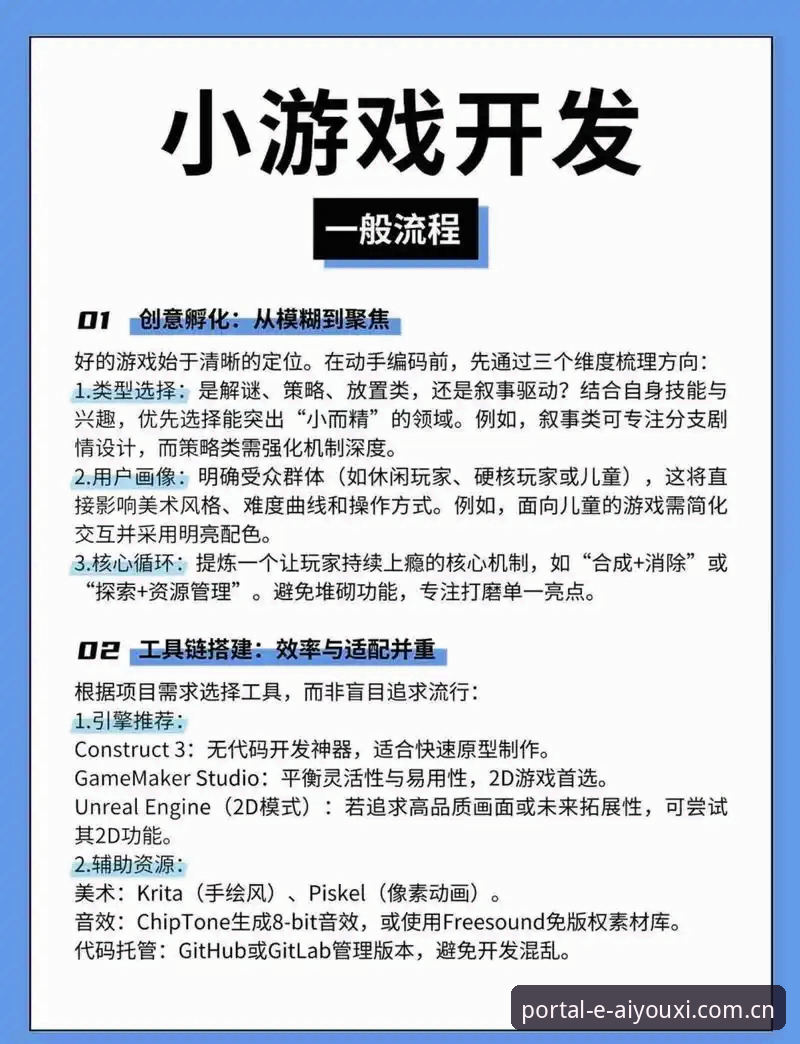 小游戏开发

一般流程

01 创意孵化：从模糊到聚焦

好的游戏始于清晰的定位。在动手编码前，先通过三个维度梳理方向：

1.类型选择：是解谜、策略、放置类，还是叙事驱动？结合自身技能与兴趣，优先选择能突出“小而精”的领域。例如，叙事类可专注分支剧情设计，而策略类需强化机制深度。

2.用户画像：明确受众群体（如休闲玩家、硬核玩家或儿童），这将直接影响美术风格、难度曲线和操作方式。例如，面向儿童的游戏需简化交互并采用明亮配色。

3.核心循环：提炼一个让玩家持续上瘾的核心机制，如“合成+消除”或“探索+资源管理”。避免堆砌功能，专注打磨单一亮点。

02 工具链搭建：效率与适配并重

根据项目需求选择工具，而非盲目追求流行：

1.引擎推荐：

Construct 3：无代码开发神器，适合快速原型制作。

GameMaker Studio：平衡灵活性与易用性，2D游戏首选。

Unreal Engine（2D模式）：若追求高品质画面或未来拓展性，可尝试其2D功能。

2.辅助资源：

美术：Krita（手绘风）、Piskel（像素动画）。

音效：ChipTone生成8-bit音效，或使用Freesound免版权素材库。

代码托管：GitHub或GitLab管理版本，避免开发混乱。

portal-e-aiyouxi.com.cn